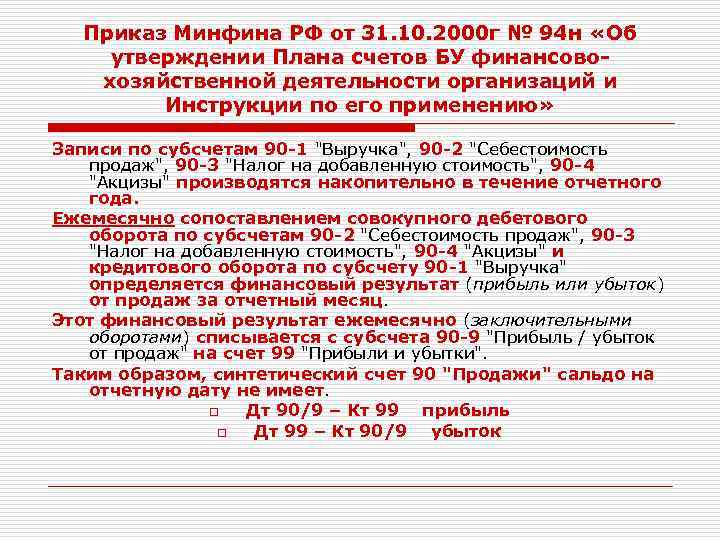 Приказ Минфина РФ от 31.10.2000г № 94н «Об утверждении Плана счетов БУ финансово-хозяйственной деятельности организаций и Инструкции по его применению»

Записи по субсчетам 90-1 "Выручка", 90-2 "Себестоимость продаж", 90-3 "Налог на добавленную стоимость", 90-4 "Акцизы" производятся накопительно в течение отчетного года.

Ежемесячно сопоставлением совокупного дебетового оборота по субсчетам 90-2 "Себестоимость продаж", 90-3 "Налог на добавленную стоимость", 90-4 "Акцизы" и кредитового оборота по субсчету 90-1 "Выручка" определяется финансовый результат (прибыль или убыток) от продаж за отчетный месяц.

Этот финансовый результат ежемесячно (заключительными оборотами) списывается с субсчета 90-9 "Прибыль / убыток от продаж" на счет 99 "Прибыли и убытки".

Таким образом, синтетический счет 90 "Продажи" сальдо на отчетную дату не имеет.

Дт 90/9 – Кт 99 прибыль

Дт 99 – Кт 90/9 убыток